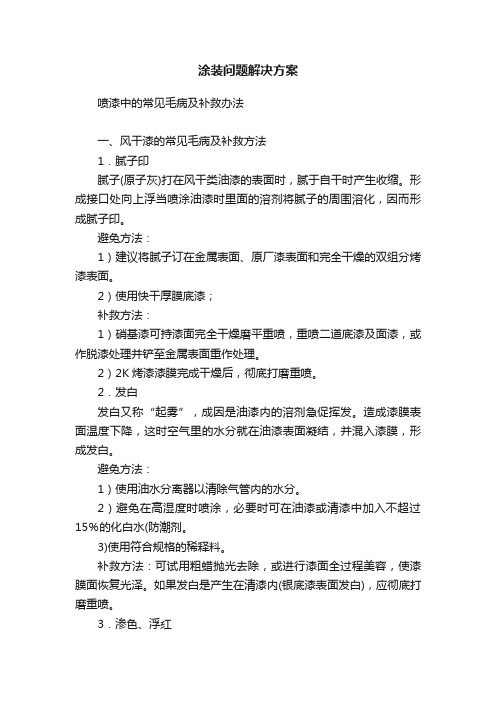 涂装问题解决方案

喷漆中的常见毛病及补救办法

一、风干漆的常见毛病及补救方法

1．腻子印

腻子(原子灰)打在风干类油漆的表面时，腻于自干时产生收缩。形成接口处向上浮当喷涂油漆时里面的溶剂将腻子的周围溶化，因而形成腻子印。

避免方法：

1）建议将腻子订在金属表面、原厂漆表面和完全干燥的双组分烤漆表面。

2）使用快干厚膜底漆；

补救方法：

1）硝基漆可持漆面完全干燥磨平重喷，重喷二道底漆及面漆，或作脱漆处理并铲至金属表面重作处理。

2）2K 烤漆漆膜完成干燥后，彻底打磨重喷。

2．发白

发白又称“起雾”，成因是油漆内的溶剂急促挥发。造成漆膜表面温度下降，这时空气里的水分就在油漆表面凝结，并混入漆膜，形成发白。

避免方法：

1）使用油水分离器以清除气管内的水分。

2）避免在高湿度时喷涂，必要时可在油漆或清漆中加入不超过15%的化白水(防潮剂。

3)使用符合规格的稀释料。

补救方法：可试用粗蜡抛光去除，或进行漆面全过程美容，使漆膜面恢复光泽。如果发白是产生在清漆内(银底漆表面发白)，应彻底打磨重喷。

3．渗色、浮红